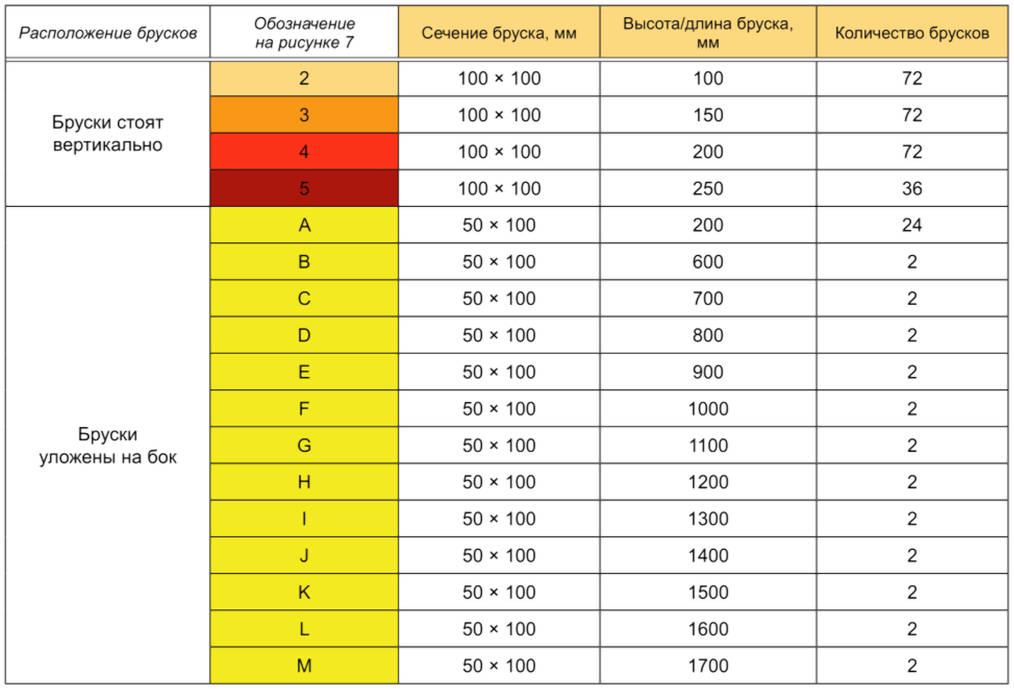 | Расположение брусков | Обозначение на рисунке 7 | Сечение бруска, мм | Высота/длина бруска, мм | Количество брусков |
|---|---|---|---|---|
| Бруски стоят вертикально | 2 | 100 × 100 | 100 | 72 |
| | 3 | 100 × 100 | 150 | 72 |
| | 4 | 100 × 100 | 200 | 72 |
| | 5 | 100 × 100 | 250 | 36 |
| Бруски уложены на бок | A | 50 × 100 | 200 | 24 |
| | B | 50 × 100 | 600 | 2 |
| | C | 50 × 100 | 700 | 2 |
| | D | 50 × 100 | 800 | 2 |
| | E | 50 × 100 | 900 | 2 |
| | F | 50 × 100 | 1000 | 2 |
| | G | 50 × 100 | 1100 | 2 |
| | H | 50 × 100 | 1200 | 2 |
| | I | 50 × 100 | 1300 | 2 |
| | J | 50 × 100 | 1400 | 2 |
| | K | 50 × 100 | 1500 | 2 |
| | L | 50 × 100 | 1600 | 2 |
| | M | 50 × 100 | 1700 | 2 |